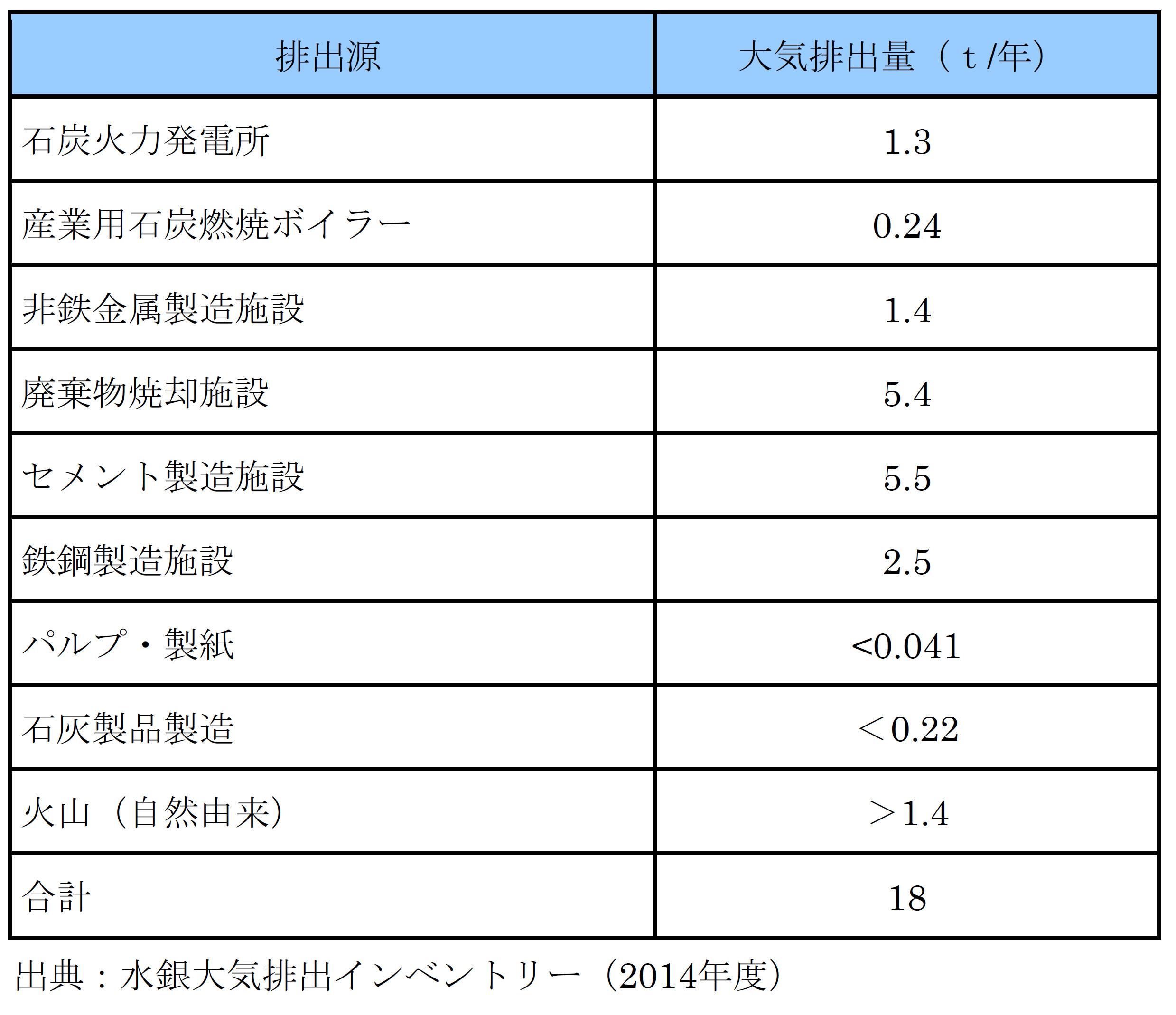 | 排出源 | 大気排出量（ｔ/年） |
|---|---|
| 石炭火力発電所 | 1.3 |
| 産業用石炭燃焼ボイラー | 0.24 |
| 非鉄金属製造施設 | 1.4 |
| 廃棄物焼却施設 | 5.4 |
| セメント製造施設 | 5.5 |
| 鉄鋼製造施設 | 2.5 |
| パルプ・製紙 | <0.041 |
| 石灰製品製造 | ＜0.22 |
| 火山（自然由来） | ＞1.4 |
| 合計 | 18 |

出典：水銀大気排出インベントリー（2014年度）